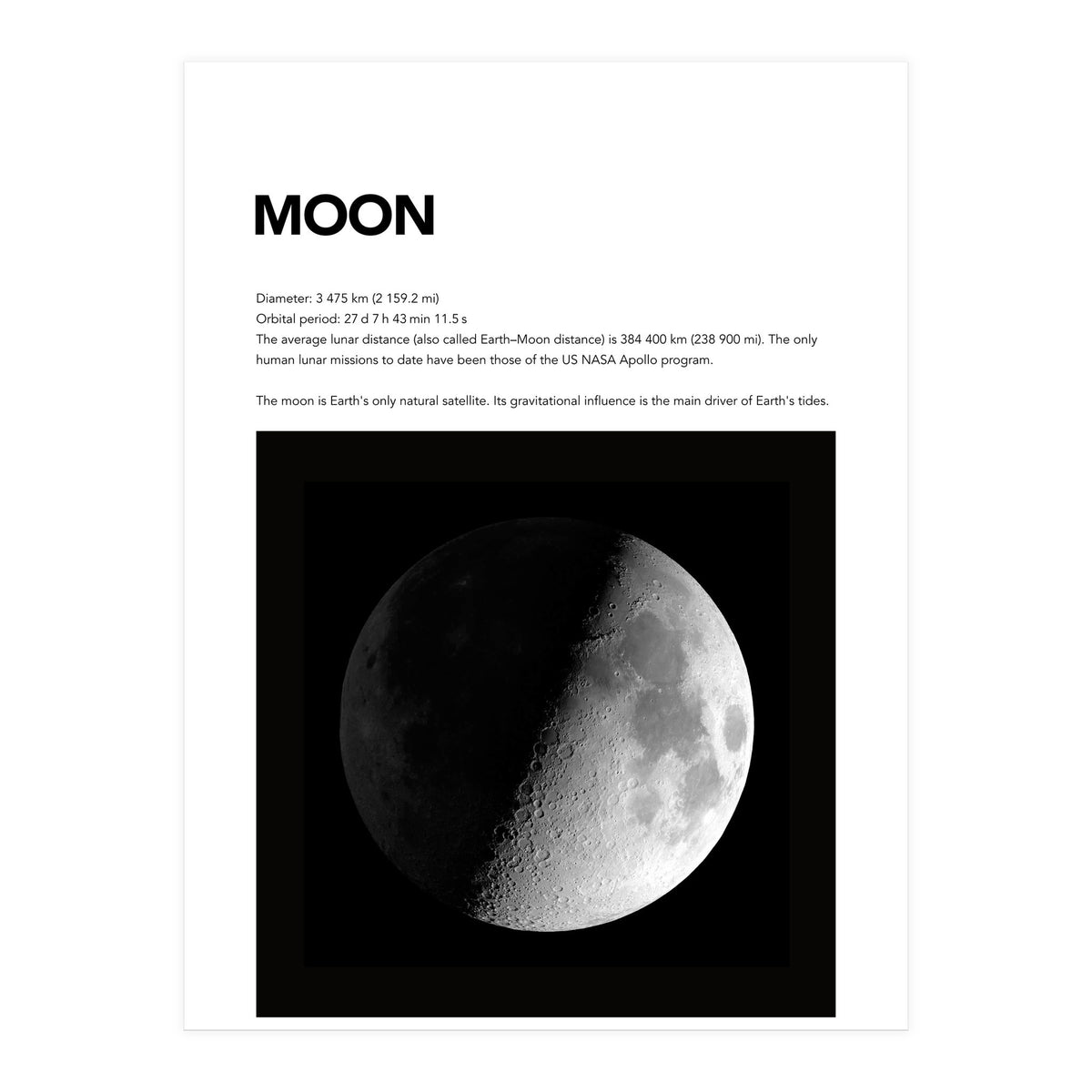 MOON

Diameter: 3 475 km (2 159.2 mi)
Orbital period: 27 d 7 h 43 min 11.5 s
The average lunar distance (also called Earth–Moon distance) is 384 400 km (238 900 mi). The only human lunar missions to date have been those of the US NASA Apollo program.

The moon is Earth's only natural satellite. Its gravitational influence is the main driver of Earth's tides.